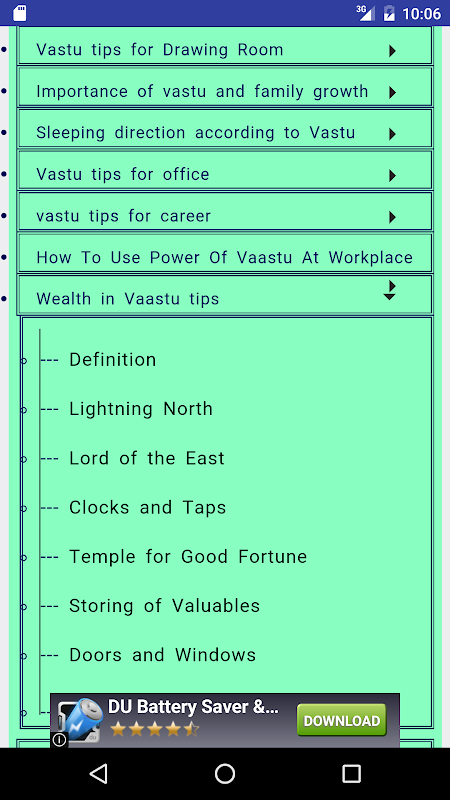 3G 10:06

Vastu tips for Drawing Room

Importance of vastu and family growth

Sleeping direction according to Vastu

Vastu tips for office

vastu tips for career

How To Use Power Of Vaastu At Workplace

Wealth in Vaastu tips

--- Definition

--- Lightning North

--- Lord of the East

--- Clocks and Taps

--- Temple for Good Fortune

--- Storing of Valuables

--- Doors and Windows

DU Battery Saver &...

DOWNLOAD